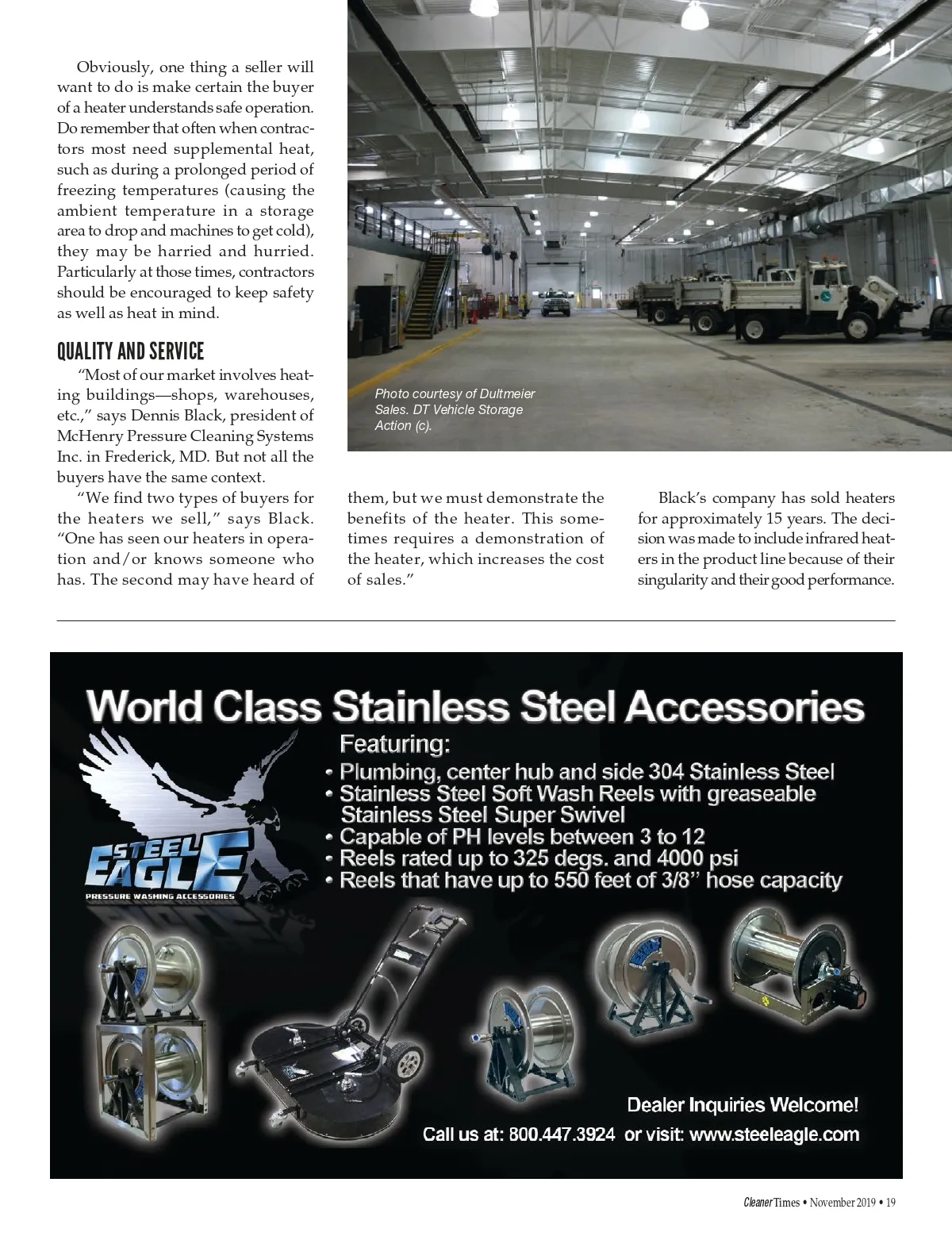 Obviously, one thing a seller will want to do is make certain the buyer of a heater understands safe operation. Do remember that often when contractors most need supplemental heat, such as during a prolonged period of freezing temperatures (causing the ambient temperature in a storage area to drop and machines to get cold), they may be harried and hurried. Particularly at those times, contractors should be encouraged to keep safety as well as heat in mind.

QUALITY AND SERVICE

"Most of our market involves heating buildings—shops, warehouses, etc.," says Dennis Black, president of McHenry Pressure Cleaning Systems Inc. in Frederick, MD. But not all the buyers have the same context.

"We find two types of buyers for the heaters we sell," says Black. "One has seen our heaters in operation and/or knows someone who has. The second may have heard of them, but we must demonstrate the benefits of the heater. This sometimes requires a demonstration of the heater, which increases the cost of sales."

Black's company has sold heaters for approximately 15 years. The decision was made to include infrared heaters in the product line because of their singularity and their good performance.

Photo courtesy of Dultmeier Sales. DT Vehicle Storage Action (c).

World Class Stainless Steel Accessories

STEEL EAGLE
PRESSURE WASHING ACCESSORIES

Featuring:
• Plumbing, center hub and side 304 Stainless Steel
• Stainless Steel Soft Wash Reels with greaseable Stainless Steel Super Swivel
• Capable of PH levels between 3 to 12
• Reels rated up to 325 degs. and 4000 psi
• Reels that have up to 550 feet of 3/8" hose capacity

Dealer Inquiries Welcome!
Call us at: 800.447.3924 or visit: www.steeleagle.com

Cleaner Times • November 2019 • 19